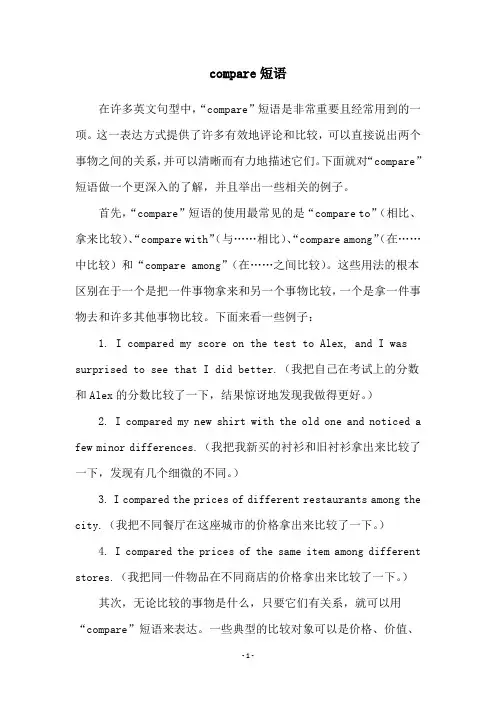 compare 短语

在许多英文句型中，“compare”短语是非常重要且经常用到的一项。这一表达方式提供了许多有效地评论和比较，可以直接说出两个事物之间的关系，并可以清晰而有力地描述它们。下面就对“compare”短语做一个更深入的了解，并且举出一些相关的例子。

首先，“compare”短语的使用最常见的是“compare to”（相比、拿来比较）、“compare with”（与……相比）、“compare among”（在……中比较）和“compare among”（在……之间比较）。这些用法的根本区别在于一个是把一件事物拿来和另一个事物比较，一个是拿一件事物去和许多其他事物比较。下面来看一些例子：

1. I compared my score on the test to Alex, and I was surprised to see that I did better.（我把自己在考试上的分数和 Alex 的分数比较了一下，结果惊讶地发现我做得更好。）

2. I compared my new shirt with the old one and noticed a few minor differences.（我把我新买的衬衫和旧衬衫拿出来比较了一下，发现有几个细微的不同。）

3. I compared the prices of different restaurants among the city.（我把不同餐厅在这座城市的价格拿出来比较了一下。）

4. I compared the prices of the same item among different stores.（我把同一件物品在不同商店的价格拿出来比较了一下。）

其次，无论比较的事物是什么，只要它们有关系，就可以用“compare”短语来表达。一些典型的比较对象可以是价格、价值、

-1-